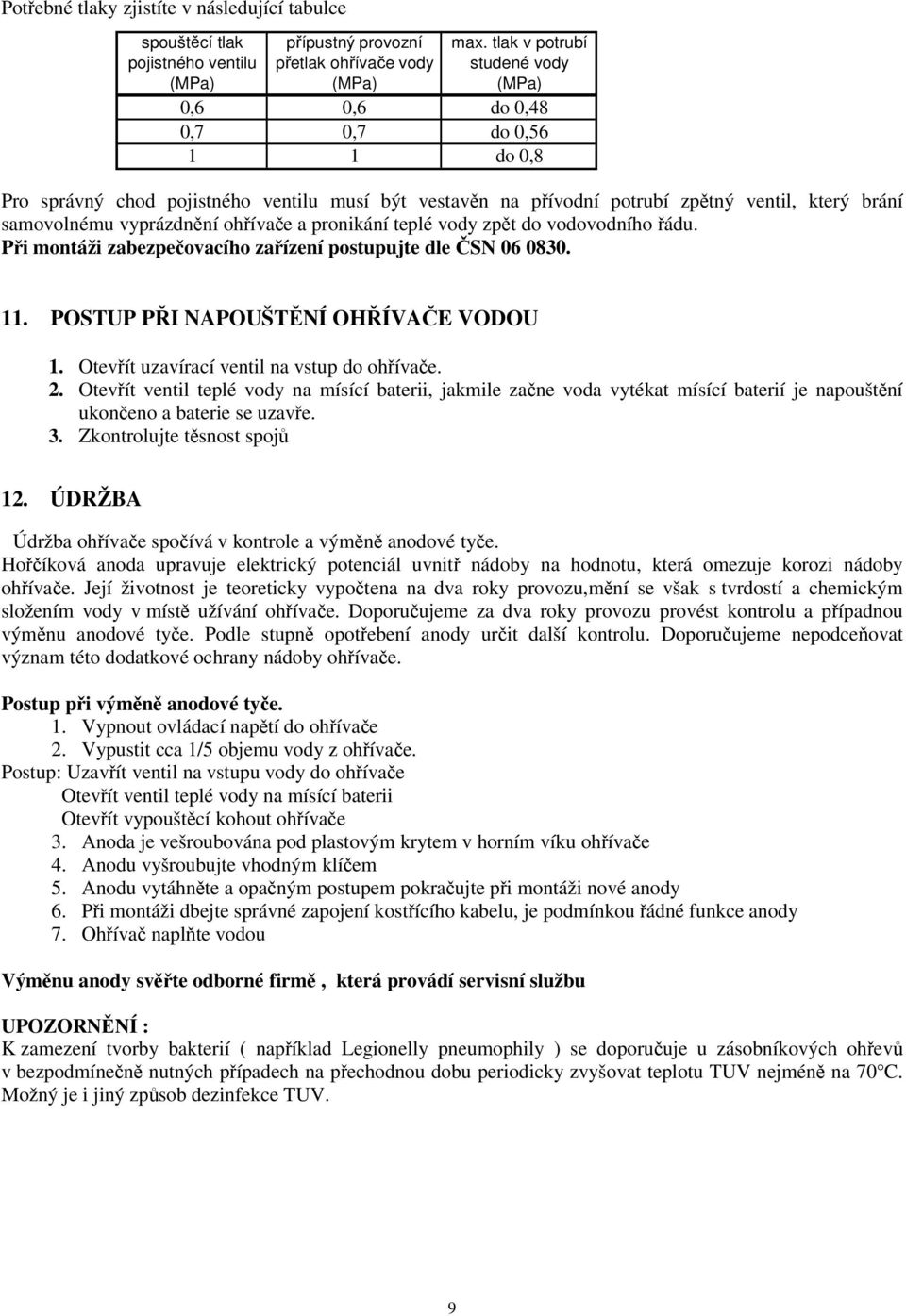 Potřebné tlaky zjistíte v následující tabulce

| spouštěcí tlak pojistného ventilu (MPa) | přípustný provozní přetlak ohřívače vody (MPa) | max. tlak v potrubí studené vody (MPa) |
|---|---|---|
| 0,6 | 0,6 | do 0,48 |
| 0,7 | 0,7 | do 0,56 |
| 1 | 1 | do 0,8 |

Pro správný chod pojistného ventilu musí být vestavěn na přívodní potrubí zpětný ventil, který brání samovolnému vyprázdnění ohřívače a pronikání teplé vody zpět do vodovodního řádu.
Při montáži zabezpečovacího zařízení postupujte dle ČSN 06 0830.

11. POSTUP PŘI NAPOUŠTĚNÍ OHŘÍVAČE VODOU

1. Otevřít uzavírací ventil na vstup do ohřívače.
2. Otevřít ventil teplé vody na mísící baterii, jakmile začne voda vytékat mísící baterií je napouštění ukončeno a baterie se uzavře.
3. Zkontrolujte těsnost spojů

12. ÚDRŽBA

Údržba ohřívače spočívá v kontrole a výměně anodové tyče.
Hořčíková anoda upravuje elektrický potenciál uvnitř nádoby na hodnotu, která omezuje korozi nádoby ohřívače. Její životnost je teoreticky vypočtena na dva roky provozu,mění se však s tvrdostí a chemickým složením vody v místě užívání ohřívače. Doporučujeme za dva roky provozu provést kontrolu a případnou výměnu anodové tyče. Podle stupně opotřebení anody určit další kontrolu. Doporučujeme nepodceňovat význam této dodatkové ochrany nádoby ohřívače.

Postup při výměně anodové tyče.
1. Vypnout ovládací napětí do ohřívače
2. Vypustit cca 1/5 objemu vody z ohřívače.
Postup: Uzavřít ventil na vstupu vody do ohřívače
Otevřít ventil teplé vody na mísící baterii
Otevřít vypouštěcí kohout ohřívače
3. Anoda je vešroubována pod plastovým krytem v horním víku ohřívače
4. Anodu vyšroubujte vhodným klíčem
5. Anodu vytáhněte a opačným postupem pokračujte při montáži nové anody
6. Při montáži dbejte správné zapojení kostřícího kabelu, je podmínkou řádné funkce anody
7. Ohřívač naplňte vodou

Výměnu anody svěřte odborné firmě , která provádí servisní službu

UPOZORNĚNÍ :
K zamezení tvorby bakterií ( například Legionelly pneumophily ) se doporučuje u zásobníkových ohřevů v bezpodmínečně nutných případech na přechodnou dobu periodicky zvyšovat teplotu TUV nejméně na 70°C. Možný je i jiný způsob dezinfekce TUV.

9